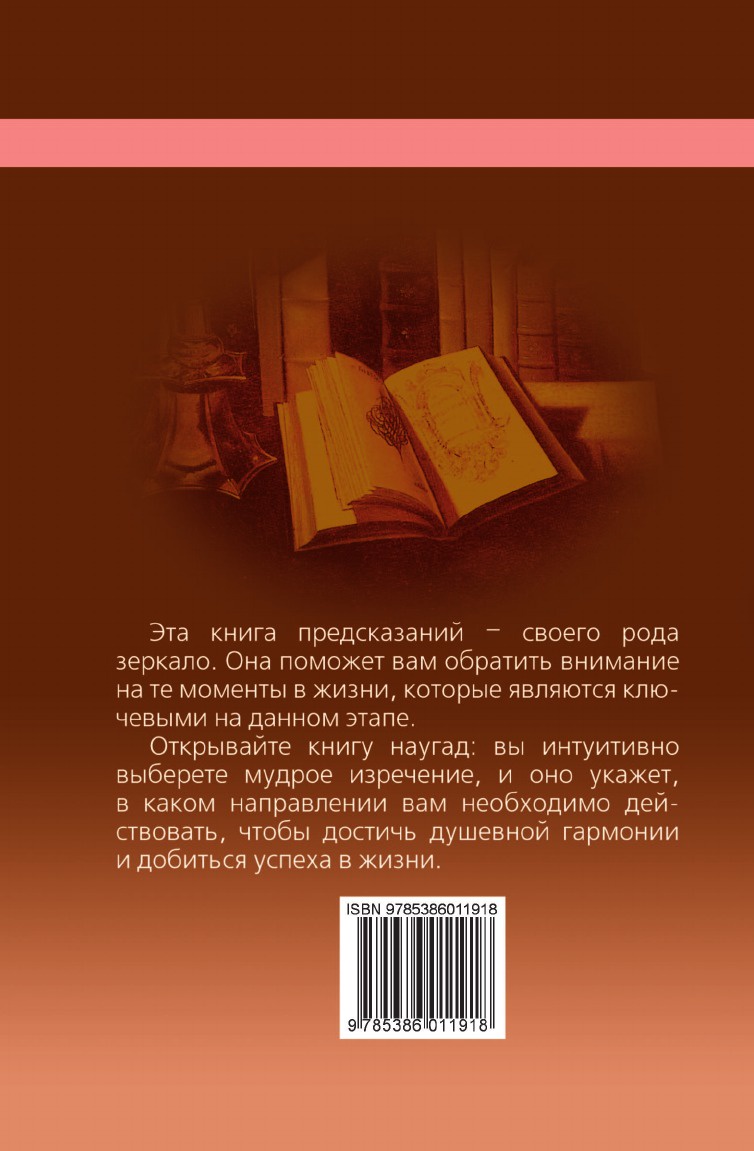 Эта книга предсказаний – своего рода зеркало. Она поможет вам обратить внимание на те моменты в жизни, которые являются ключевыми на данном этапе.

Открывайте книгу наугад: вы интуитивно выберете мудрое изречение, и оно укажет, в каком направлении вам необходимо действовать, чтобы достичь душевной гармонии и добиться успеха в жизни.

ISBN 9785386011918

9 785386 011918